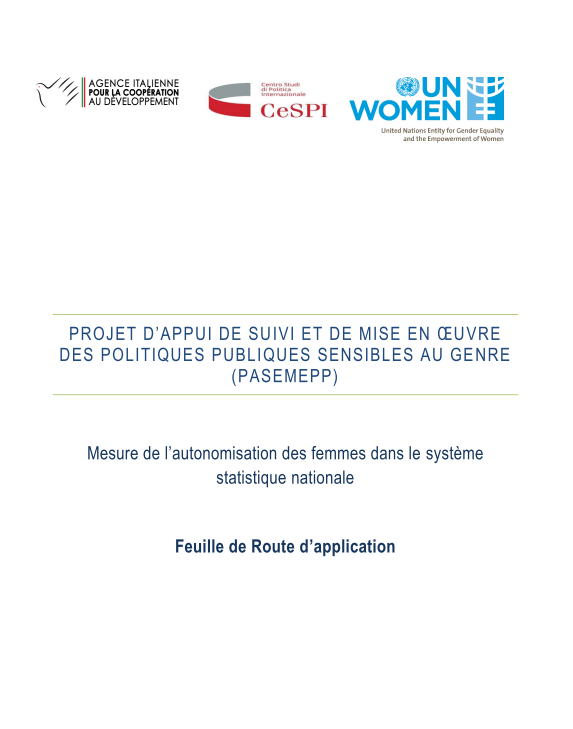 AGENCE ITALIENNE
POUR LA COOPÉRATION
AU DÉVELOPPEMENT

Centro Studi
di Politica
Internazionale
CeSPI

UN WOMEN
United Nations Entity for Gender Equality and the Empowerment of Women

PROJET D'APPUI DE SUIVI ET DE MISE EN ŒUVRE DES POLITIQUES PUBLIQUES SENSIBLES AU GENRE (PASEMEPP)

Mesure de l'autonomisation des femmes dans le système statistique nationale

Feuille de Route d'application